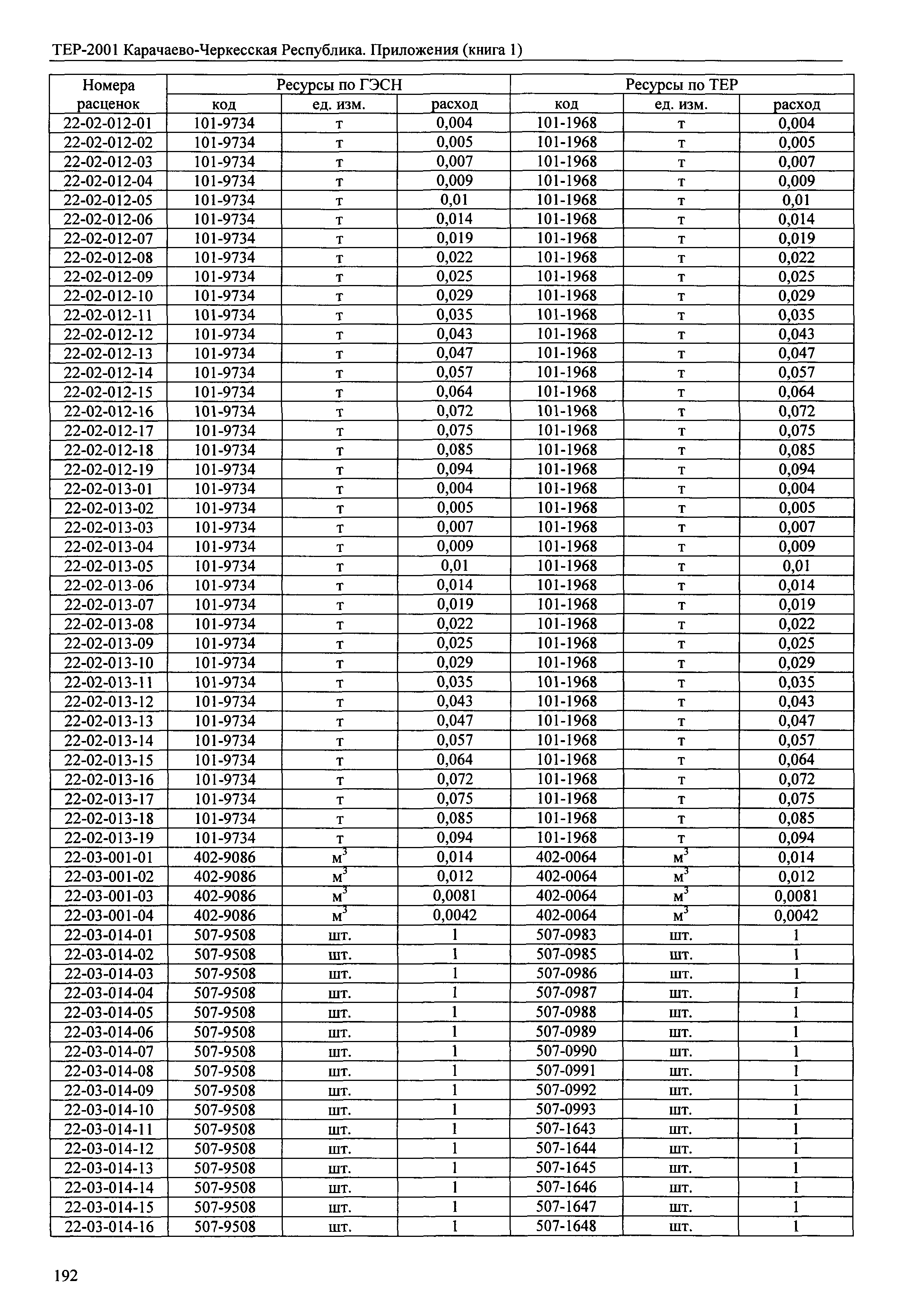 ТЕР-2001 Карачаево-Черкесская Республика. Приложения (книга 1)

| Номера расценок | Ресурсы по ГЭСН | | | Ресурсы по ТЕР | | |
|---|---|---|---|---|---|---|
| | код | ед. изм. | расход | код | ед. изм. | расход |
| 22-02-012-01 | 101-9734 | т | 0,004 | 101-1968 | т | 0,004 |
| 22-02-012-02 | 101-9734 | т | 0,005 | 101-1968 | т | 0,005 |
| 22-02-012-03 | 101-9734 | т | 0,007 | 101-1968 | т | 0,007 |
| 22-02-012-04 | 101-9734 | т | 0,009 | 101-1968 | т | 0,009 |
| 22-02-012-05 | 101-9734 | т | 0,01 | 101-1968 | т | 0,01 |
| 22-02-012-06 | 101-9734 | т | 0,014 | 101-1968 | т | 0,014 |
| 22-02-012-07 | 101-9734 | т | 0,019 | 101-1968 | т | 0,019 |
| 22-02-012-08 | 101-9734 | т | 0,022 | 101-1968 | т | 0,022 |
| 22-02-012-09 | 101-9734 | т | 0,025 | 101-1968 | т | 0,025 |
| 22-02-012-10 | 101-9734 | т | 0,029 | 101-1968 | т | 0,029 |
| 22-02-012-11 | 101-9734 | т | 0,035 | 101-1968 | т | 0,035 |
| 22-02-012-12 | 101-9734 | т | 0,043 | 101-1968 | т | 0,043 |
| 22-02-012-13 | 101-9734 | т | 0,047 | 101-1968 | т | 0,047 |
| 22-02-012-14 | 101-9734 | т | 0,057 | 101-1968 | т | 0,057 |
| 22-02-012-15 | 101-9734 | т | 0,064 | 101-1968 | т | 0,064 |
| 22-02-012-16 | 101-9734 | т | 0,072 | 101-1968 | т | 0,072 |
| 22-02-012-17 | 101-9734 | т | 0,075 | 101-1968 | т | 0,075 |
| 22-02-012-18 | 101-9734 | т | 0,085 | 101-1968 | т | 0,085 |
| 22-02-012-19 | 101-9734 | т | 0,094 | 101-1968 | т | 0,094 |
| 22-02-013-01 | 101-9734 | т | 0,004 | 101-1968 | т | 0,004 |
| 22-02-013-02 | 101-9734 | т | 0,005 | 101-1968 | т | 0,005 |
| 22-02-013-03 | 101-9734 | т | 0,007 | 101-1968 | т | 0,007 |
| 22-02-013-04 | 101-9734 | т | 0,009 | 101-1968 | т | 0,009 |
| 22-02-013-05 | 101-9734 | т | 0,01 | 101-1968 | т | 0,01 |
| 22-02-013-06 | 101-9734 | т | 0,014 | 101-1968 | т | 0,014 |
| 22-02-013-07 | 101-9734 | т | 0,019 | 101-1968 | т | 0,019 |
| 22-02-013-08 | 101-9734 | т | 0,022 | 101-1968 | т | 0,022 |
| 22-02-013-09 | 101-9734 | т | 0,025 | 101-1968 | т | 0,025 |
| 22-02-013-10 | 101-9734 | т | 0,029 | 101-1968 | т | 0,029 |
| 22-02-013-11 | 101-9734 | т | 0,035 | 101-1968 | т | 0,035 |
| 22-02-013-12 | 101-9734 | т | 0,043 | 101-1968 | т | 0,043 |
| 22-02-013-13 | 101-9734 | т | 0,047 | 101-1968 | т | 0,047 |
| 22-02-013-14 | 101-9734 | т | 0,057 | 101-1968 | т | 0,057 |
| 22-02-013-15 | 101-9734 | т | 0,064 | 101-1968 | т | 0,064 |
| 22-02-013-16 | 101-9734 | т | 0,072 | 101-1968 | т | 0,072 |
| 22-02-013-17 | 101-9734 | т | 0,075 | 101-1968 | т | 0,075 |
| 22-02-013-18 | 101-9734 | т | 0,085 | 101-1968 | т | 0,085 |
| 22-02-013-19 | 101-9734 | т | 0,094 | 101-1968 | т | 0,094 |
| 22-03-001-01 | 402-9086 | $м^3$ | 0,014 | 402-0064 | $м^3$ | 0,014 |
| 22-03-001-02 | 402-9086 | $м^3$ | 0,012 | 402-0064 | $м^3$ | 0,012 |
| 22-03-001-03 | 402-9086 | $м^3$ | 0,0081 | 402-0064 | $м^3$ | 0,0081 |
| 22-03-001-04 | 402-9086 | $м^3$ | 0,0042 | 402-0064 | $м^3$ | 0,0042 |
| 22-03-014-01 | 507-9508 | шт. | 1 | 507-0983 | шт. | 1 |
| 22-03-014-02 | 507-9508 | шт. | 1 | 507-0985 | шт. | 1 |
| 22-03-014-03 | 507-9508 | шт. | 1 | 507-0986 | шт. | 1 |
| 22-03-014-04 | 507-9508 | шт. | 1 | 507-0987 | шт. | 1 |
| 22-03-014-05 | 507-9508 | шт. | 1 | 507-0988 | шт. | 1 |
| 22-03-014-06 | 507-9508 | шт. | 1 | 507-0989 | шт. | 1 |
| 22-03-014-07 | 507-9508 | шт. | 1 | 507-0990 | шт. | 1 |
| 22-03-014-08 | 507-9508 | шт. | 1 | 507-0991 | шт. | 1 |
| 22-03-014-09 | 507-9508 | шт. | 1 | 507-0992 | шт. | 1 |
| 22-03-014-10 | 507-9508 | шт. | 1 | 507-0993 | шт. | 1 |
| 22-03-014-11 | 507-9508 | шт. | 1 | 507-1643 | шт. | 1 |
| 22-03-014-12 | 507-9508 | шт. | 1 | 507-1644 | шт. | 1 |
| 22-03-014-13 | 507-9508 | шт. | 1 | 507-1645 | шт. | 1 |
| 22-03-014-14 | 507-9508 | шт. | 1 | 507-1646 | шт. | 1 |
| 22-03-014-15 | 507-9508 | шт. | 1 | 507-1647 | шт. | 1 |
| 22-03-014-16 | 507-9508 | шт. | 1 | 507-1648 | шт. | 1 |

192